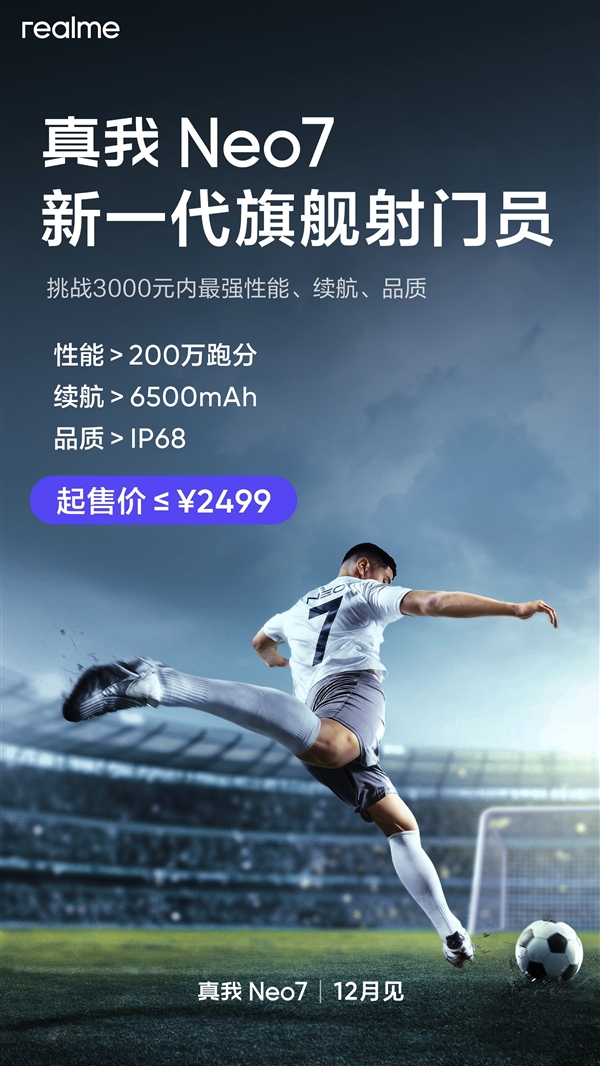 realme

真我 Neo7
新一代旗舰射门员

挑战3000元内最强性能、续航、品质

性能 > 200万跑分
续航 > 6500mAh
品质 > IP68

起售价 ≤ ¥2499

NEO 7

真我 Neo7 | 12月见